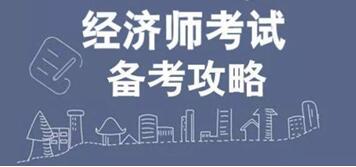 经济师考试
备考攻略